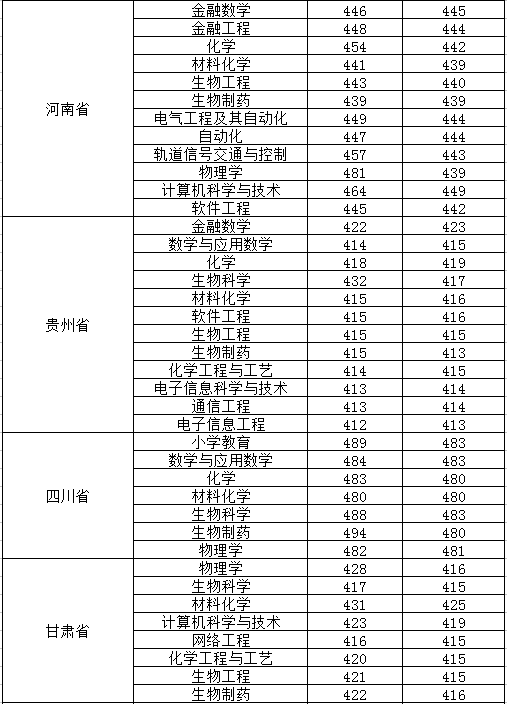 | | | | |
|---|---|---|---|
| 河南省 | 金融数学 | 446 | 445 |
| | 金融工程 | 448 | 444 |
| | 化学 | 454 | 442 |
| | 材料化学 | 441 | 439 |
| | 生物工程 | 443 | 440 |
| | 生物制药 | 439 | 439 |
| | 电气工程及其自动化 | 449 | 444 |
| | 自动化 | 447 | 444 |
| | 轨道信号交通与控制 | 457 | 443 |
| | 物理学 | 481 | 439 |
| | 计算机科学与技术 | 464 | 449 |
| | 软件工程 | 445 | 442 |
| 贵州省 | 金融数学 | 422 | 423 |
| | 数学与应用数学 | 414 | 415 |
| | 化学 | 418 | 419 |
| | 生物科学 | 432 | 417 |
| | 材料化学 | 415 | 416 |
| | 软件工程 | 415 | 416 |
| | 生物工程 | 415 | 415 |
| | 生物制药 | 415 | 413 |
| | 化学工程与工艺 | 414 | 415 |
| | 电子信息科学与技术 | 413 | 414 |
| | 通信工程 | 413 | 414 |
| | 电子信息工程 | 412 | 413 |
| 四川省 | 小学教育 | 489 | 483 |
| | 数学与应用数学 | 484 | 483 |
| | 化学 | 483 | 480 |
| | 材料化学 | 480 | 480 |
| | 生物科学 | 488 | 483 |
| | 生物制药 | 494 | 480 |
| | 物理学 | 482 | 481 |
| 甘肃省 | 物理学 | 428 | 416 |
| | 生物科学 | 417 | 415 |
| | 材料化学 | 431 | 425 |
| | 计算机科学与技术 | 423 | 419 |
| | 网络工程 | 416 | 415 |
| | 化学工程与工艺 | 420 | 415 |
| | 生物工程 | 421 | 415 |
| | 生物制药 | 422 | 416 |